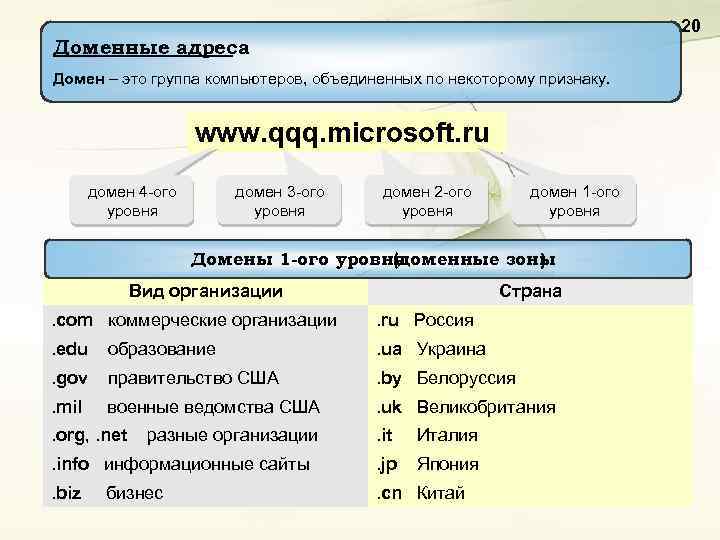 20

Доменные адреса

Домен – это группа компьютеров, объединенных по некоторому признаку.

www.qqq.microsoft.ru

домен 4-ого уровня

домен 3-ого уровня

домен 2-ого уровня

домен 1-ого уровня

Домены 1-ого уровня (доменные зоны)

| Вид организации | Страна |
|---|---|
| .com коммерческие организации | .ru Россия |
| .edu образование | .ua Украина |
| .gov правительство США | .by Белоруссия |
| .mil военные ведомства США | .uk Великобритания |
| .org, .net разные организации | .it Италия |
| .info информационные сайты | .jp Япония |
| .biz бизнес | .cn Китай |